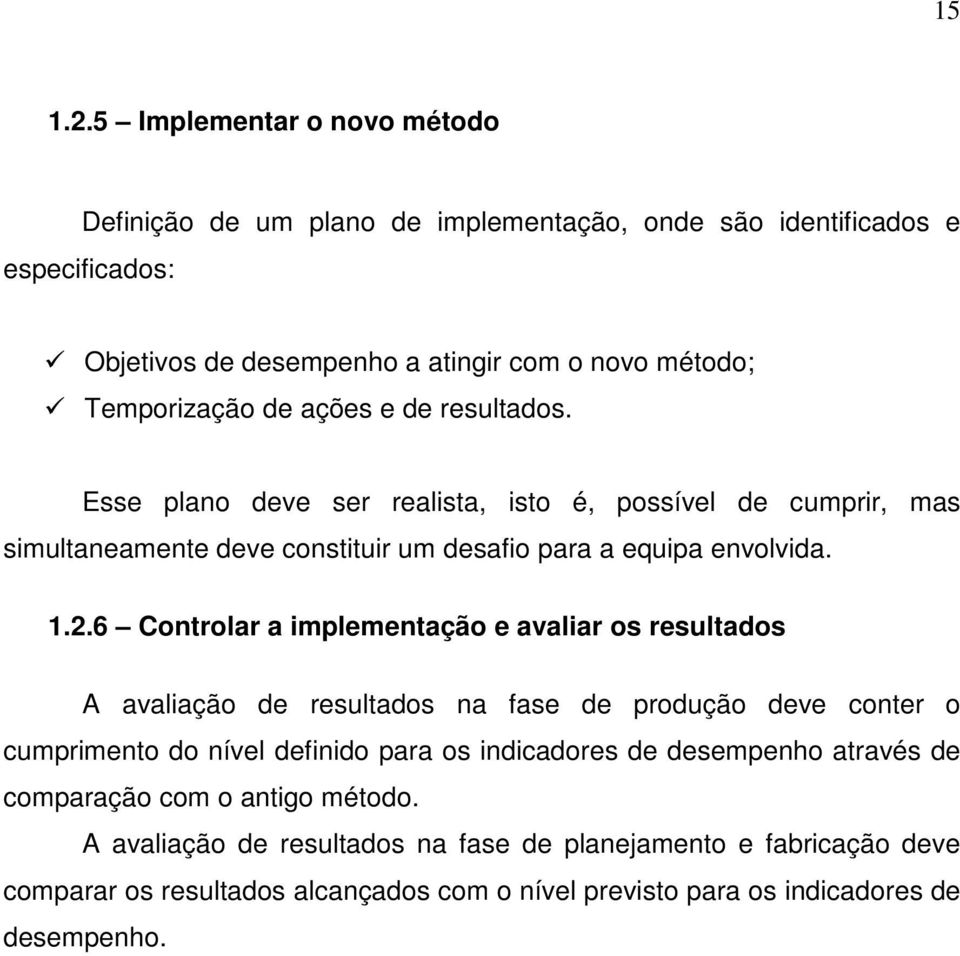 15

1.2.5 – Implementar o novo método

Definição de um plano de implementação, onde são identificados e especificados:

✓ Objetivos de desempenho a atingir com o novo método;
✓ Temporização de ações e de resultados.

Esse plano deve ser realista, isto é, possível de cumprir, mas simultaneamente deve constituir um desafio para a equipa envolvida.

1.2.6 – Controlar a implementação e avaliar os resultados

A avaliação de resultados na fase de produção deve conter o cumprimento do nível definido para os indicadores de desempenho através de comparação com o antigo método.

A avaliação de resultados na fase de planejamento e fabricação deve comparar os resultados alcançados com o nível previsto para os indicadores de desempenho.